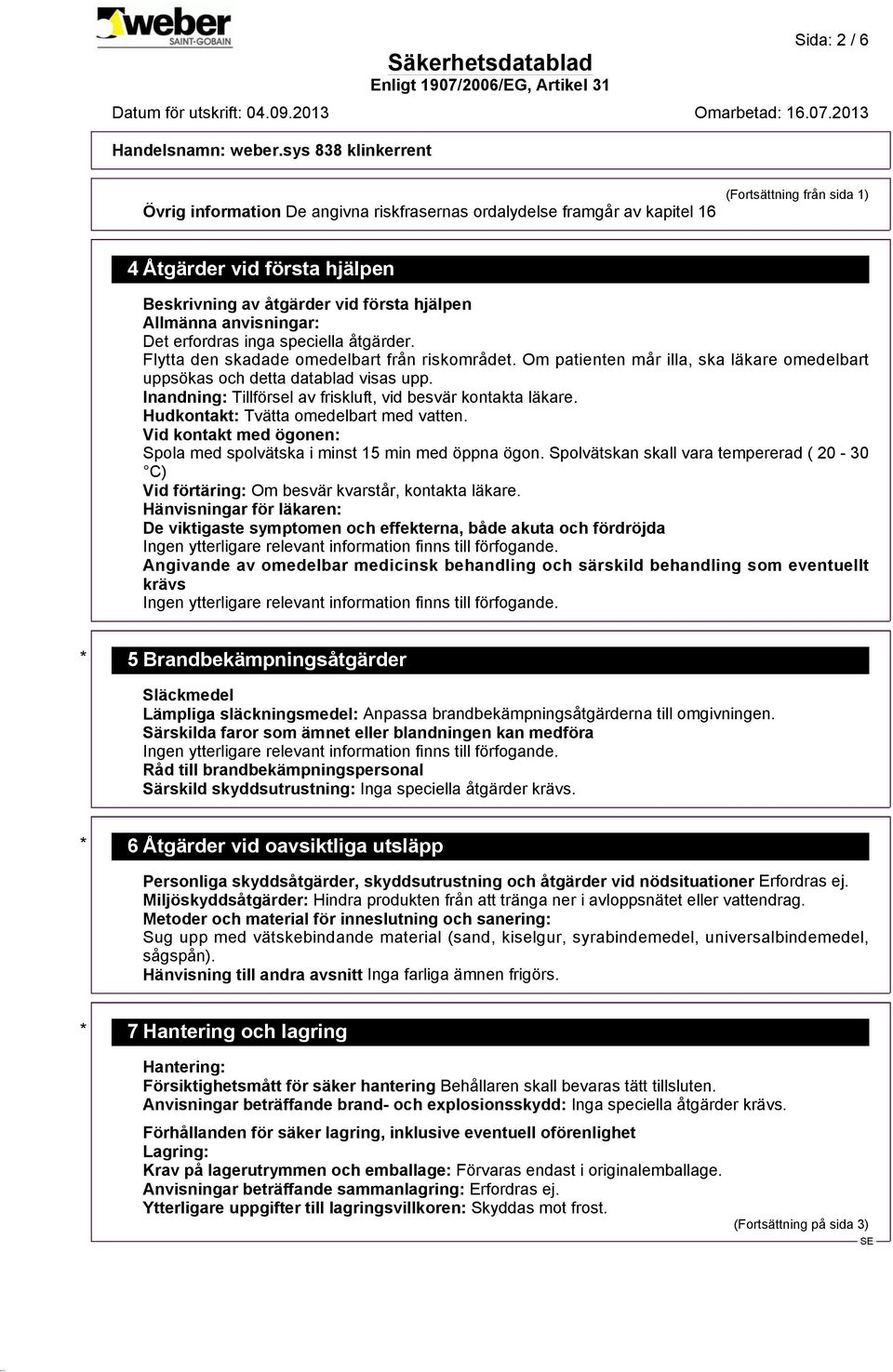 weber
SAINT-GOBAIN

Sida: 2 / 6

Säkerhetsdatablad
Enligt 1907/2006/EG, Artikel 31

Datum för utskrift: 04.09.2013

Omarbetad: 16.07.2013

Handelsnamn: weber.sys 838 klinkerrent

(Fortsättning från sida 1)

Övrig information De angivna riskfrasernas ordalydelse framgår av kapitel 16

4 Åtgärder vid första hjälpen

Beskrivning av åtgärder vid första hjälpen
Allmänna anvisningar:
Det erfordras inga speciella åtgärder.
Flytta den skadade omedelbart från riskområdet. Om patienten mår illa, ska läkare omedelbart uppsökas och detta datablad visas upp.
Inandning: Tillförsel av friskluft, vid besvär kontakta läkare.
Hudkontakt: Tvätta omedelbart med vatten.
Vid kontakt med ögonen:
Spola med spolvätska i minst 15 min med öppna ögon. Spolvätskan skall vara tempererad ( 20 - 30 °C)
Vid förtäring: Om besvär kvarstår, kontakta läkare.
Hänvisningar för läkaren:
De viktigaste symptomen och effekterna, både akuta och fördröjda
Ingen ytterligare relevant information finns till förfogande.
Angivande av omedelbar medicinsk behandling och särskild behandling som eventuellt krävs
Ingen ytterligare relevant information finns till förfogande.

* 5 Brandbekämpningsåtgärder

Släckmedel
Lämpliga släckningsmedel: Anpassa brandbekämpningsåtgärderna till omgivningen.
Särskilda faror som ämnet eller blandningen kan medföra
Ingen ytterligare relevant information finns till förfogande.
Råd till brandbekämpningspersonal
Särskild skyddsutrustning: Inga speciella åtgärder krävs.

* 6 Åtgärder vid oavsiktliga utsläpp

Personliga skyddsåtgärder, skyddsutrustning och åtgärder vid nödsituationer Erfordras ej.
Miljöskyddsåtgärder: Hindra produkten från att tränga ner i avloppsnätet eller vattendrag.
Metoder och material för inneslutning och sanering:
Sug upp med vätskebindande material (sand, kiselgur, syrabindemedel, universalbindemedel, sågspån).
Hänvisning till andra avsnitt Inga farliga ämnen frigörs.

* 7 Hantering och lagring

Hantering:
Försiktighetsmått för säker hantering Behållaren skall bevaras tätt tillsluten.
Anvisningar beträffande brand- och explosionsskydd: Inga speciella åtgärder krävs.

Förhållanden för säker lagring, inklusive eventuell oförenlighet
Lagring:
Krav på lagerutrymmen och emballage: Förvaras endast i originalemballage.
Anvisningar beträffande sammanlagring: Erfordras ej.
Ytterligare uppgifter till lagringsvillkoren: Skyddas mot frost.

(Fortsättning på sida 3)
SE